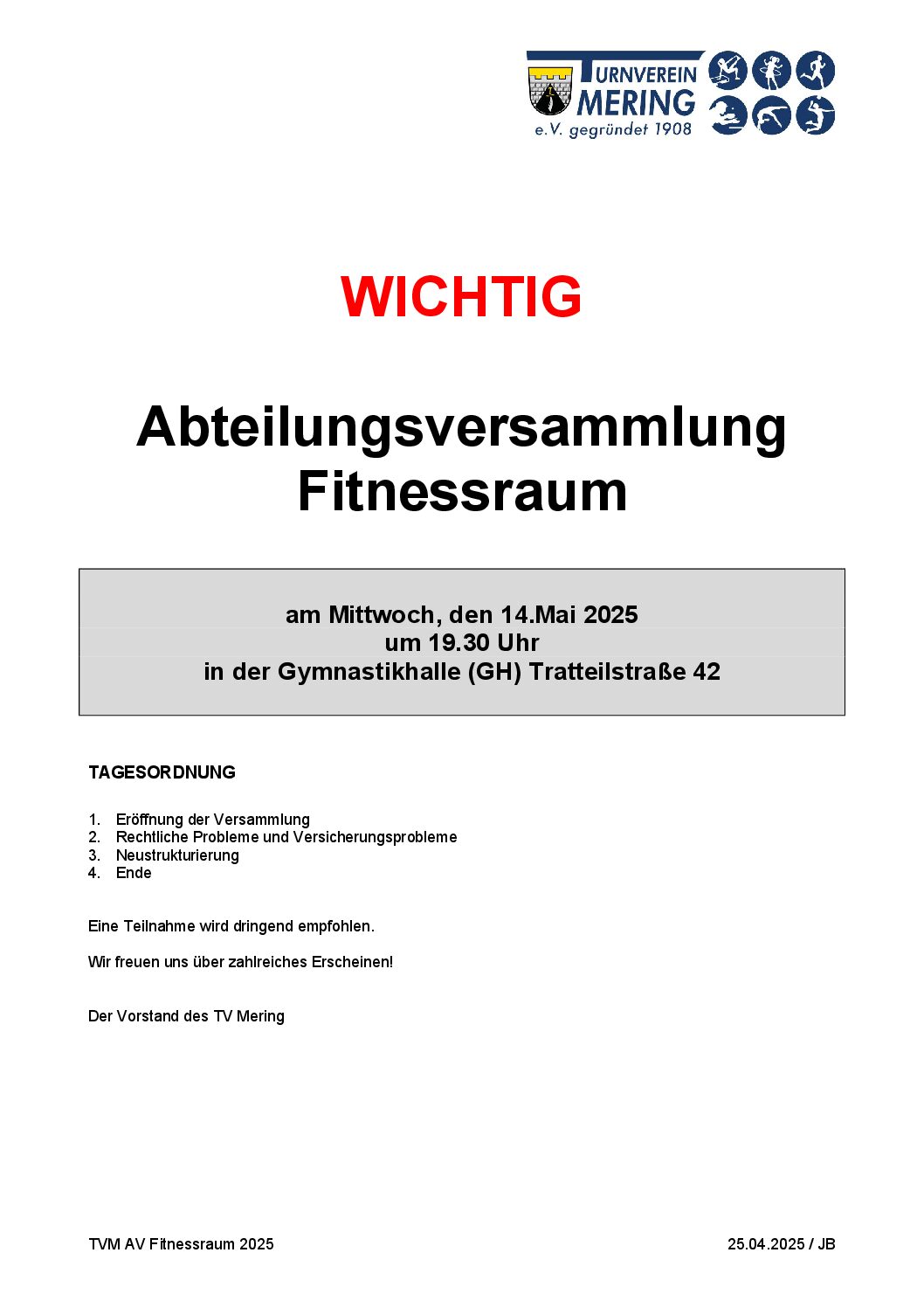 TURNVEREIN MERING
e.V. gegründet 1908

WICHTIG

Abteilungsversammlung Fitnessraum

am Mittwoch, den 14.Mai 2025
um 19.30 Uhr
in der Gymnastikhalle (GH) Tratteilstraße 42

TAGESORDNUNG

1. Eröffnung der Versammlung
2. Rechtliche Probleme und Versicherungsprobleme
3. Neustrukturierung
4. Ende

Eine Teilnahme wird dringend empfohlen.

Wir freuen uns über zahlreiches Erscheinen!

Der Vorstand des TV Mering

TVM AV Fitnessraum 2025

25.04.2025 / JB